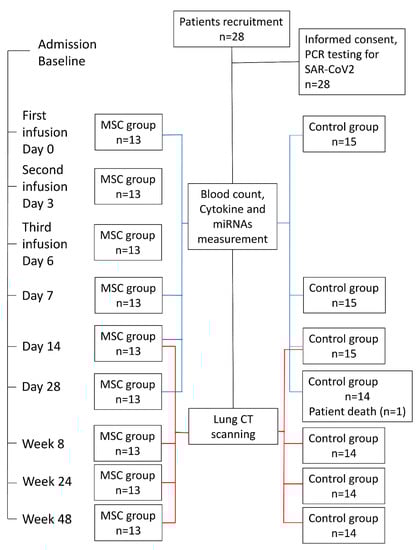 Patients recruitment
n=28

Informed consent, PCR testing for SAR-CoV2
n=28

Admission Baseline

First infusion Day 0

Second infusion Day 3

Third infusion Day 6

Day 7

Day 14

Day 28

Week 8

Week 24

Week 48

MSC group
n=13

MSC group
n=13

MSC group
n=13

MSC group
n=13

MSC group
n=13

MSC group
n=13

MSC group
n=13

MSC group
n=13

MSC group
n=13

Blood count, Cytokine and miRNAs measurement

Lung CT scanning

Control group
n=15

Control group
n=15

Control group
n=15

Control group
n=14
Patient death (n=1)

Control group
n=14

Control group
n=14

Control group
n=14